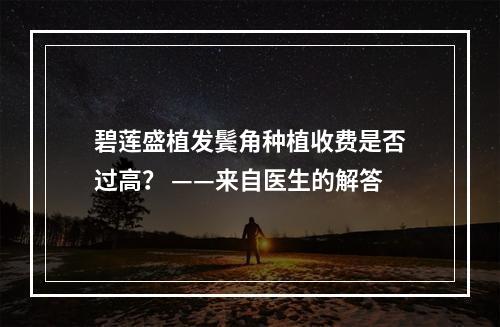 碧莲盛植发鬓角种植收费是否过高？——来自医生的解答